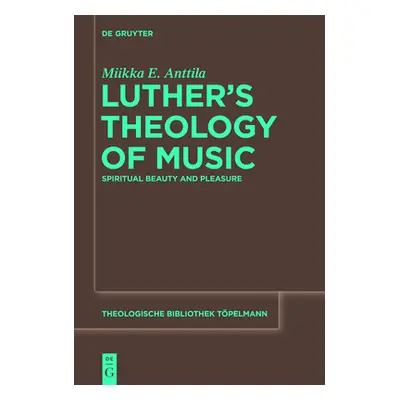 DE GRUYTER

Miikka E. Anttila
LUTHER'S THEOLOGY OF MUSIC
SPIRITUAL BEAUTY AND PLEASURE

THEOLOGISCHE BIBLIOTHEK TÖPELMANN

DE G